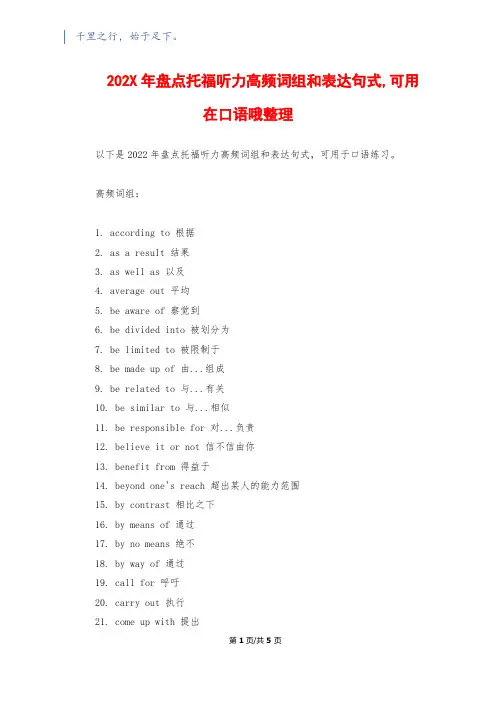 千里之行，始于足下。

202X 年盘点托福听力高频词组和表达句式,可用在口语哦整理

以下是 2022 年盘点托福听力高频词组和表达句式，可用于口语练习。

高频词组：

1. according to 根据
2. as a result 结果
3. as well as 以及
4. average out 平均
5. be aware of 察觉到
6. be divided into 被划分为
7. be limited to 被限制于
8. be made up of 由...组成
9. be related to 与...有关
10. be similar to 与...相似
11. be responsible for 对...负责
12. believe it or not 信不信由你
13. benefit from 得益于
14. beyond one's reach 超出某人的能力范围
15. by contrast 相比之下
16. by means of 通过
17. by no means 绝不
18. by way of 通过
19. call for 呼吁
20. carry out 执行
21. come up with 提出

第 1 页/共 5 页